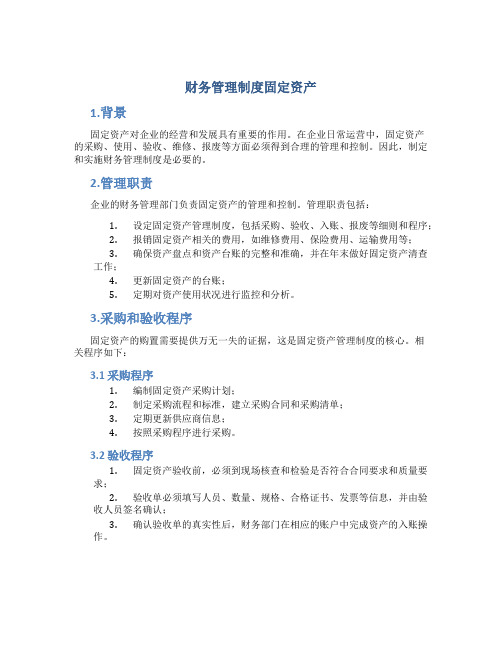 财务管理制度固定资产

1.背景

固定资产对企业的经营和发展具有重要的作用。在企业日常运营中，固定资产的采购、使用、验收、维修、报废等方面必须得到合理的管理和控制。因此，制定和实施财务管理制度是必要的。

2.管理职责

企业的财务管理部门负责固定资产的管理和控制。管理职责包括：

1. 设定固定资产管理制度，包括采购、验收、入账、报废等细则和程序；
2. 报销固定资产相关的费用，如维修费用、保险费用、运输费用等；
3. 确保资产盘点和资产台账的完整和准确，并在年末做好固定资产清查工作；
4. 更新固定资产的台账；
5. 定期对资产使用状况进行监控和分析。

3.采购和验收程序

固定资产的购置需要提供万无一失的证据，这是固定资产管理制度的核心。相关程序如下：

3.1 采购程序

1. 编制固定资产采购计划；
2. 制定采购流程和标准，建立采购合同和采购清单；
3. 定期更新供应商信息；
4. 按照采购程序进行采购。

3.2 验收程序

1. 固定资产验收前，必须到现场核查和检验是否符合合同要求和质量要求；
2. 验收单必须填写人员、数量、规格、合格证书、发票等信息，并由验收人员签名确认；
3. 确认验收单的真实性后，财务部门在相应的账户中完成资产的入账操作。